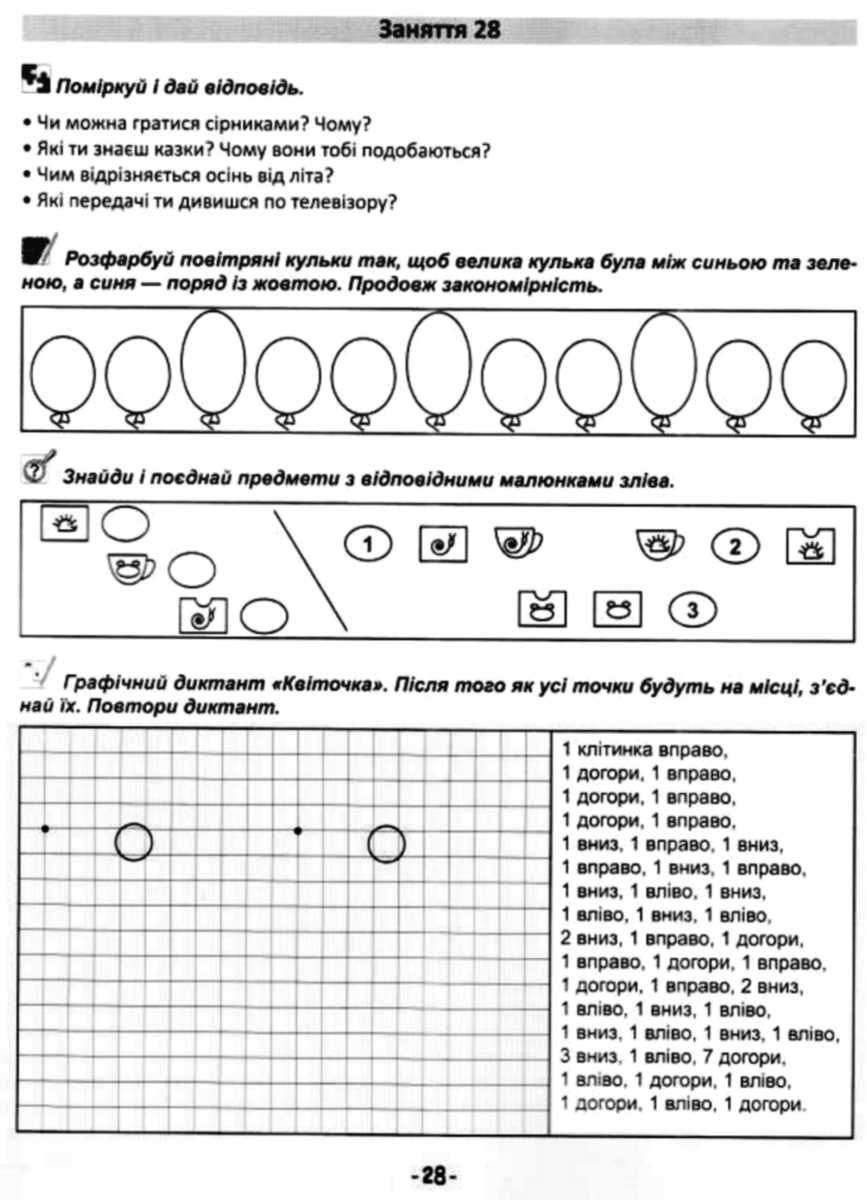 Заняття 28

Поміркуй і дай відповідь.

• Чи можна гратися сірниками? Чому?
• Які ти знаєш казки? Чому вони тобі подобаються?
• Чим відрізняється осінь від літа?
• Які передачі ти дивишся по телевізору?

Розфарбуй повітряні кульки так, щоб велика кулька була між синьою та зеленою, а синя — поряд із жовтою. Продовж закономірність.

Знайди і поєднай предмети з відповідними малюнками зліва.

1 2 3

Графічний диктант «Квіточка». Після того як усі точки будуть на місці, з'єднай їх. Повтори диктант.

1 клітинка вправо,
1 догори, 1 вправо,
1 догори, 1 вправо,
1 догори, 1 вправо,
1 вниз, 1 вправо, 1 вниз,
1 вправо, 1 вниз, 1 вправо,
1 вниз, 1 вліво, 1 вниз,
1 вліво, 1 вниз, 1 вліво,
2 вниз, 1 вправо, 1 догори,
1 вправо, 1 догори, 1 вправо,
1 догори, 1 вправо, 2 вниз,
1 вліво, 1 вниз, 1 вліво,
1 вниз, 1 вліво, 1 вниз, 1 вліво,
3 вниз, 1 вліво, 7 догори,
1 вліво, 1 догори, 1 вліво,
1 догори, 1 вліво, 1 догори.

-28-